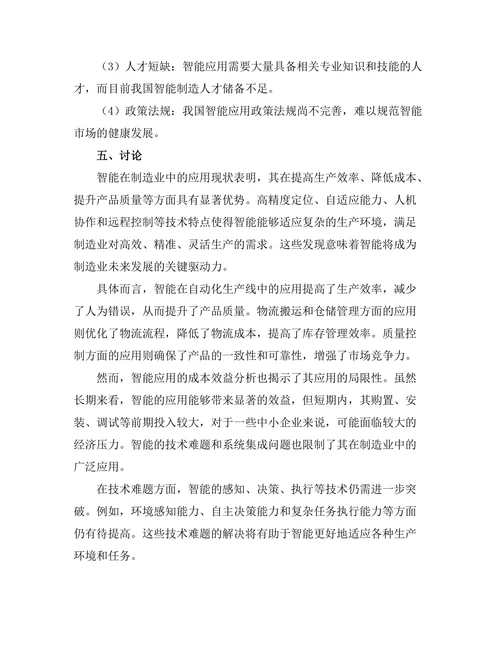 （3）人才短缺：智能应用需要大量具备相关专业知识和技能的人才，而目前我国智能制造人才储备不足。

（4）政策法规：我国智能应用政策法规尚不完善，难以规范智能市场的健康发展。

五、讨论

智能在制造业中的应用现状表明，其在提高生产效率、降低成本、提升产品质量等方面具有显著优势。高精度定位、自适应能力、人机协作和远程控制等技术特点使得智能能够适应复杂的生产环境，满足制造业对高效、精准、灵活生产的需求。这些发现意味着智能将成为制造业未来发展的关键驱动力。

具体而言，智能在自动化生产线中的应用提高了生产效率，减少了人为错误，从而提升了产品质量。物流搬运和仓储管理方面的应用则优化了物流流程，降低了物流成本，提高了库存管理效率。质量控制方面的应用则确保了产品的一致性和可靠性，增强了市场竞争力。

然而，智能应用的成本效益分析也揭示了其应用的局限性。虽然长期来看，智能的应用能够带来显著的效益，但短期内，其购置、安装、调试等前期投入较大，对于一些中小企业来说，可能面临较大的经济压力。智能的技术难题和系统集成问题也限制了其在制造业中的广泛应用。

在技术难题方面，智能的感知、决策、执行等技术仍需进一步突破。例如，环境感知能力、自主决策能力和复杂任务执行能力等方面仍有待提高。这些技术难题的解决将有助于智能更好地适应各种生产环境和任务。